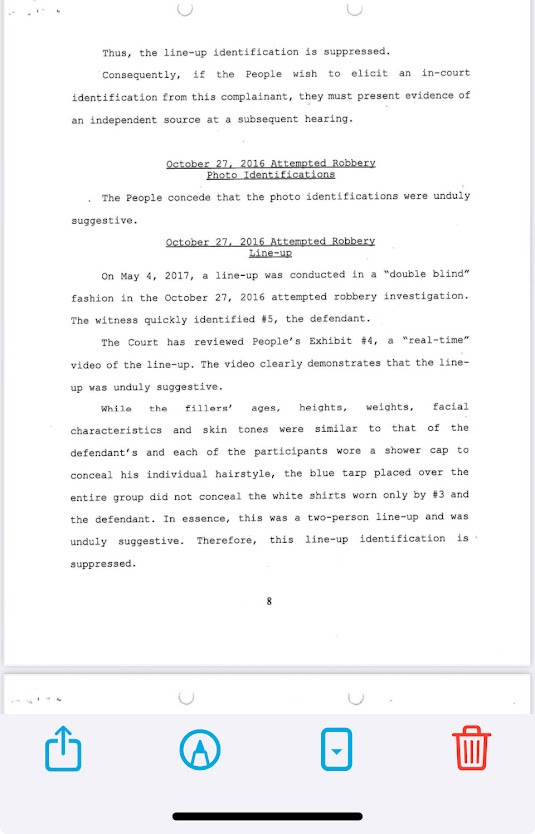 Thus, the line-up identification is suppressed.

Consequently, if the People wish to elicit an in-court identification from this complainant, they must present evidence of an independent source at a subsequent hearing.

October 27, 2016 Attempted Robbery
Photo Identifications

The People concede that the photo identifications were unduly suggestive.

October 27, 2016 Attempted Robbery
Line-up

On May 4, 2017, a line-up was conducted in a "double blind" fashion in the October 27, 2016 attempted robbery investigation. The witness quickly identified #5, the defendant.

The Court has reviewed People's Exhibit #4, a "real-time" video of the line-up. The video clearly demonstrates that the line-up was unduly suggestive.

While the fillers' ages, heights, weights, facial characteristics and skin tones were similar to that of the defendant's and each of the participants wore a shower cap to conceal his individual hairstyle, the blue tarp placed over the entire group did not conceal the white shirts worn only by #3 and the defendant. In essence, this was a two-person line-up and was unduly suggestive. Therefore, this line-up identification is suppressed.

8